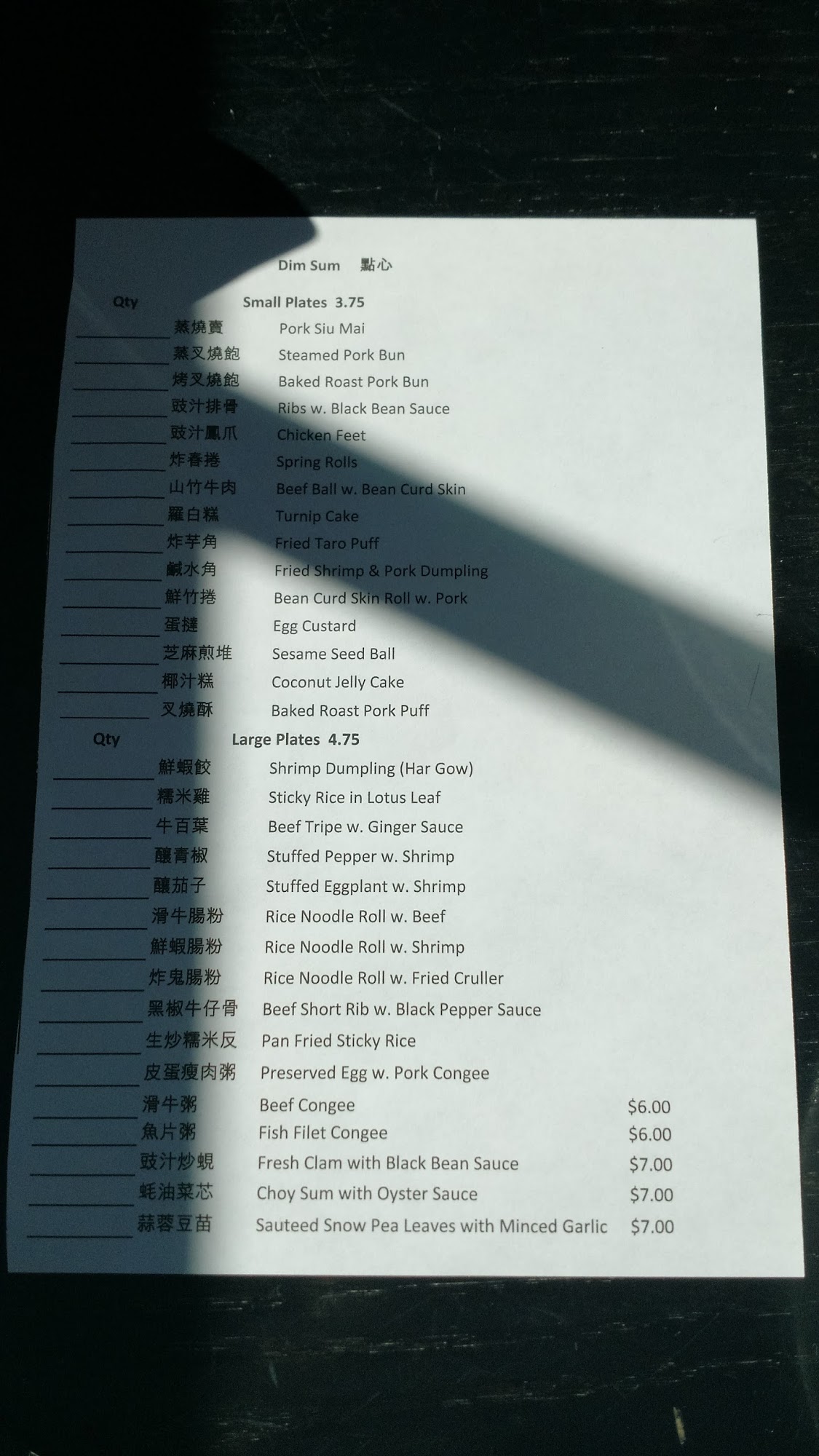 Dim Sum 點心

Qty Small Plates 3.75

____ 蒸燒賣 Pork Siu Mai

____ 蒸叉燒飽 Steamed Pork Bun

____ 烤叉燒飽 Baked Roast Pork Bun

____ 豉汁排骨 Ribs w. Black Bean Sauce

____ 豉汁鳳爪 Chicken Feet

____ 炸春捲 Spring Rolls

____ 山竹牛肉 Beef Ball w. Bean Curd Skin

____ 羅白糕 Turnip Cake

____ 炸芋角 Fried Taro Puff

____ 鹹水角 Fried Shrimp & Pork Dumpling

____ 鮮竹捲 Bean Curd Skin Roll w. Pork

____ 蛋撻 Egg Custard

____ 芝麻煎堆 Sesame Seed Ball

____ 椰汁糕 Coconut Jelly Cake

____ 叉燒酥 Baked Roast Pork Puff

Qty Large Plates 4.75

____ 鮮蝦餃 Shrimp Dumpling (Har Gow)

____ 糯米雞 Sticky Rice in Lotus Leaf

____ 牛百葉 Beef Tripe w. Ginger Sauce

____ 釀青椒 Stuffed Pepper w. Shrimp

____ 釀茄子 Stuffed Eggplant w. Shrimp

____ 滑牛腸粉 Rice Noodle Roll w. Beef

____ 鮮蝦腸粉 Rice Noodle Roll w. Shrimp

____ 炸鬼腸粉 Rice Noodle Roll w. Fried Cruller

____ 黑椒牛仔骨 Beef Short Rib w. Black Pepper Sauce

____ 生炒糯米反 Pan Fried Sticky Rice

____ 皮蛋瘦肉粥 Preserved Egg w. Pork Congee

____ 滑牛粥 Beef Congee $6.00

____ 魚片粥 Fish Filet Congee $6.00

____ 豉汁炒蜆 Fresh Clam with Black Bean Sauce $7.00

____ 蚝油菜芯 Choy Sum with Oyster Sauce $7.00

____ 蒜蓉豆苗 Sauteed Snow Pea Leaves with Minced Garlic $7.00